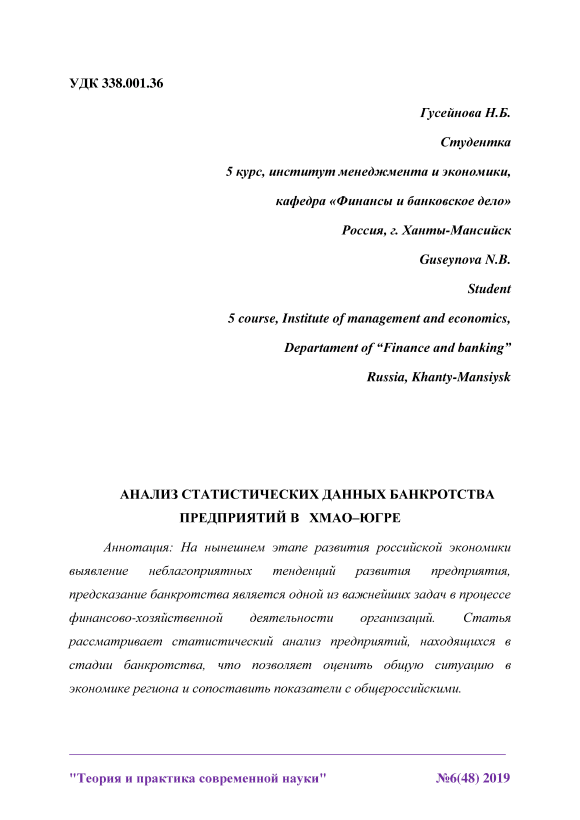 УДК 338.001.36

Гусейнова Н.Б.

Студентка

5 курс, институт менеджмента и экономики,

кафедра «Финансы и банковское дело»

Россия, г. Ханты-Мансийск

Guseynova N.B.

Student

5 course, Institute of management and economics,

Departament of “Finance and banking”

Russia, Khanty-Mansiysk

АНАЛИЗ СТАТИСТИЧЕСКИХ ДАННЫХ БАНКРОТСТВА ПРЕДПРИЯТИЙ В ХМАО–ЮГРЕ

Аннотация: На нынешнем этапе развития российской экономики выявление неблагоприятных тенденций развития предприятия, предсказание банкротства является одной из важнейших задач в процессе финансово-хозяйственной деятельности организаций. Статья рассматривает статистический анализ предприятий, находящихся в стадии банкротства, что позволяет оценить общую ситуацию в экономике региона и сопоставить показатели с общероссийскими.

"Теория и практика современной науки" №6(48) 2019